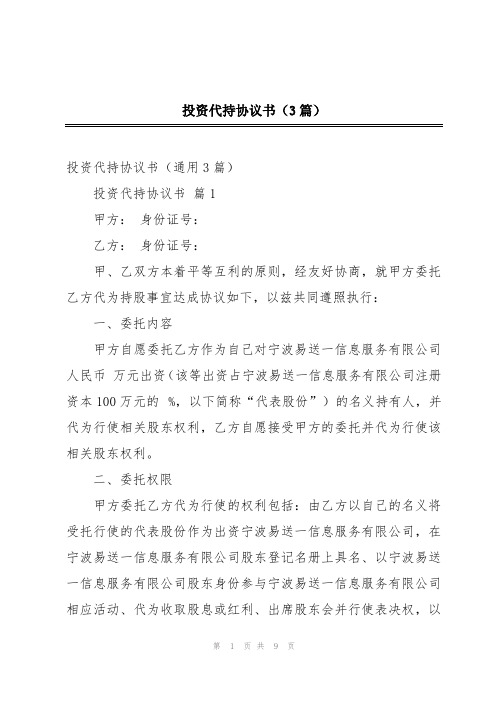 投资代持协议书（3篇）

投资代持协议书（通用3篇）

投资代持协议书 篇1

甲方： 身份证号：

乙方： 身份证号：

甲、乙双方本着平等互利的原则，经友好协商，就甲方委托乙方代为持股事宜达成协议如下，以兹共同遵照执行：

一、委托内容

甲方自愿委托乙方作为自己对宁波易送一信息服务有限公司人民币 万元出资（该等出资占宁波易送一信息服务有限公司注册资本100万元的 %，以下简称“代表股份”）的名义持有人，并代为行使相关股东权利，乙方自愿接受甲方的委托并代为行使该相关股东权利。

二、委托权限

甲方委托乙方代为行使的权利包括：由乙方以自己的名义将受托行使的代表股份作为出资宁波易送一信息服务有限公司，在宁波易送一信息服务有限公司股东登记名册上具名、以宁波易送一信息服务有限公司股东身份参与宁波易送一信息服务有限公司相应活动、代为收取股息或红利、出席股东会并行使表决权，以

第 1 页 共 9 页